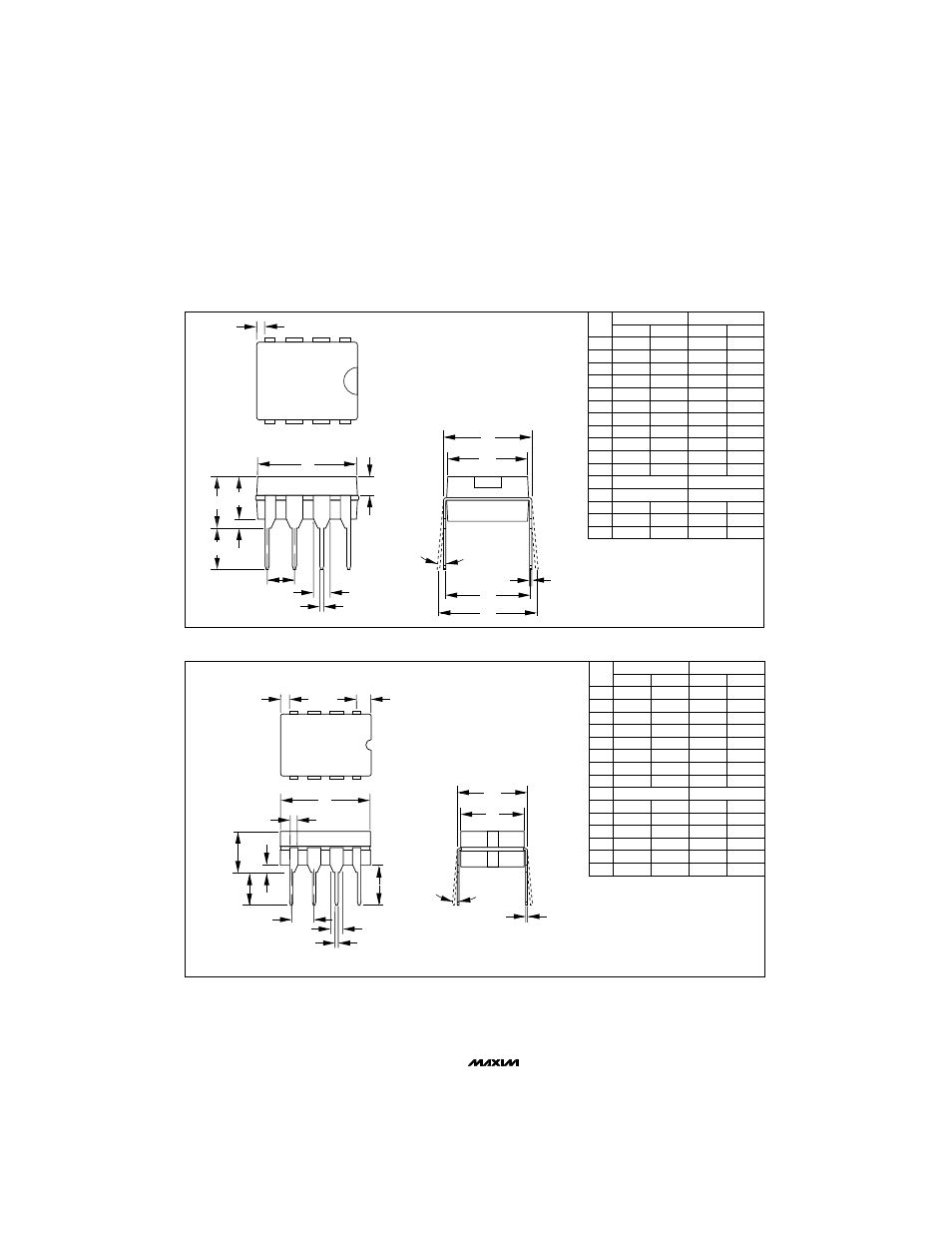 MAXIM